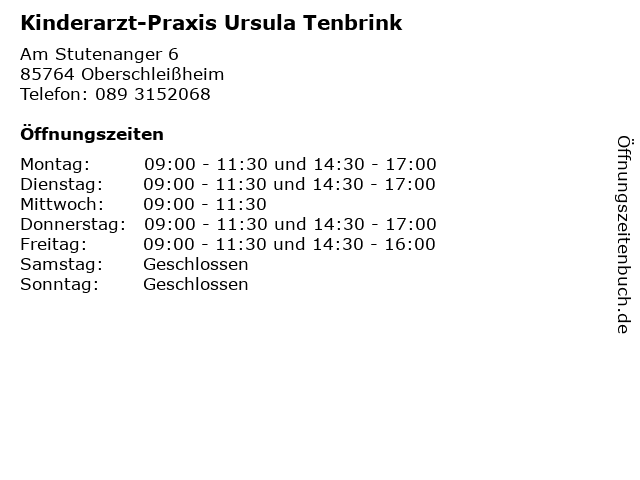 Kinderarzt-Praxis Ursula Tenbrink

Am Stutenanger 6
85764 Oberschleißheim
Telefon: 089 3152068

Öffnungszeiten

Montag: 09:00 - 11:30 und 14:30 - 17:00
Dienstag: 09:00 - 11:30 und 14:30 - 17:00
Mittwoch: 09:00 - 11:30
Donnerstag: 09:00 - 11:30 und 14:30 - 17:00
Freitag: 09:00 - 11:30 und 14:30 - 16:00
Samstag: Geschlossen
Sonntag: Geschlossen

Öffnungszeitenbuch.de